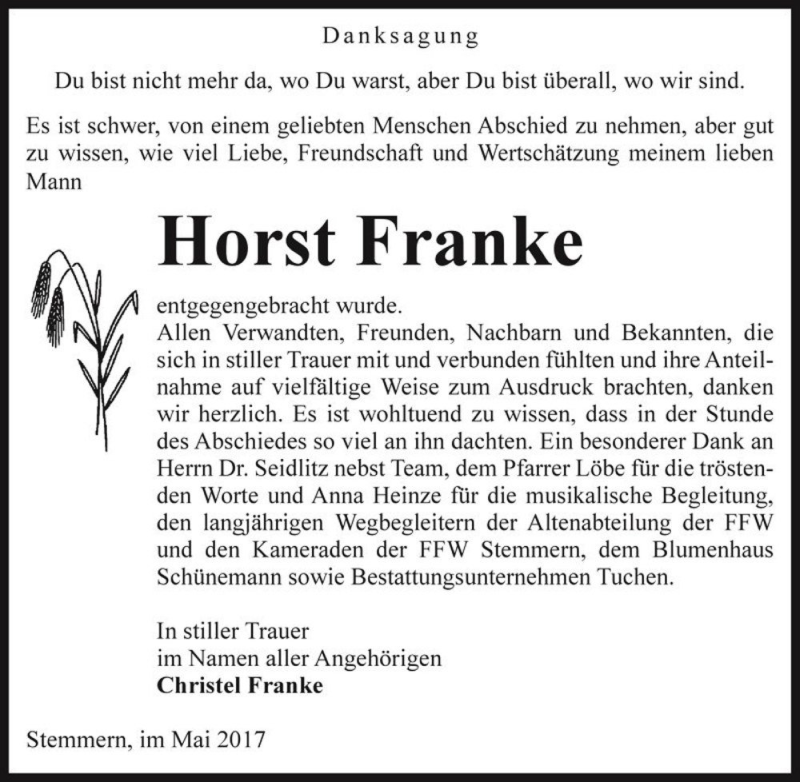 Danksagung

Du bist nicht mehr da, wo Du warst, aber Du bist überall, wo wir sind.

Es ist schwer, von einem geliebten Menschen Abschied zu nehmen, aber gut zu wissen, wie viel Liebe, Freundschaft und Wertschätzung meinem lieben Mann

Horst Franke

entgegengebracht wurde.
Allen Verwandten, Freunden, Nachbarn und Bekannten, die sich in stiller Trauer mit und verbunden fühlten und ihre Anteilnahme auf vielfältige Weise zum Ausdruck brachten, danken wir herzlich. Es ist wohltuend zu wissen, dass in der Stunde des Abschiedes so viel an ihn dachten. Ein besonderer Dank an Herrn Dr. Seidlitz nebst Team, dem Pfarrer Löbe für die tröstenden Worte und Anna Heinze für die musikalische Begleitung, den langjährigen Wegbegleitern der Altenabteilung der FFW und den Kameraden der FFW Stemmern, dem Blumenhaus Schünemann sowie Bestattungsunternehmen Tuchen.

In stiller Trauer
im Namen aller Angehörigen
Christel Franke

Stemmern, im Mai 2017